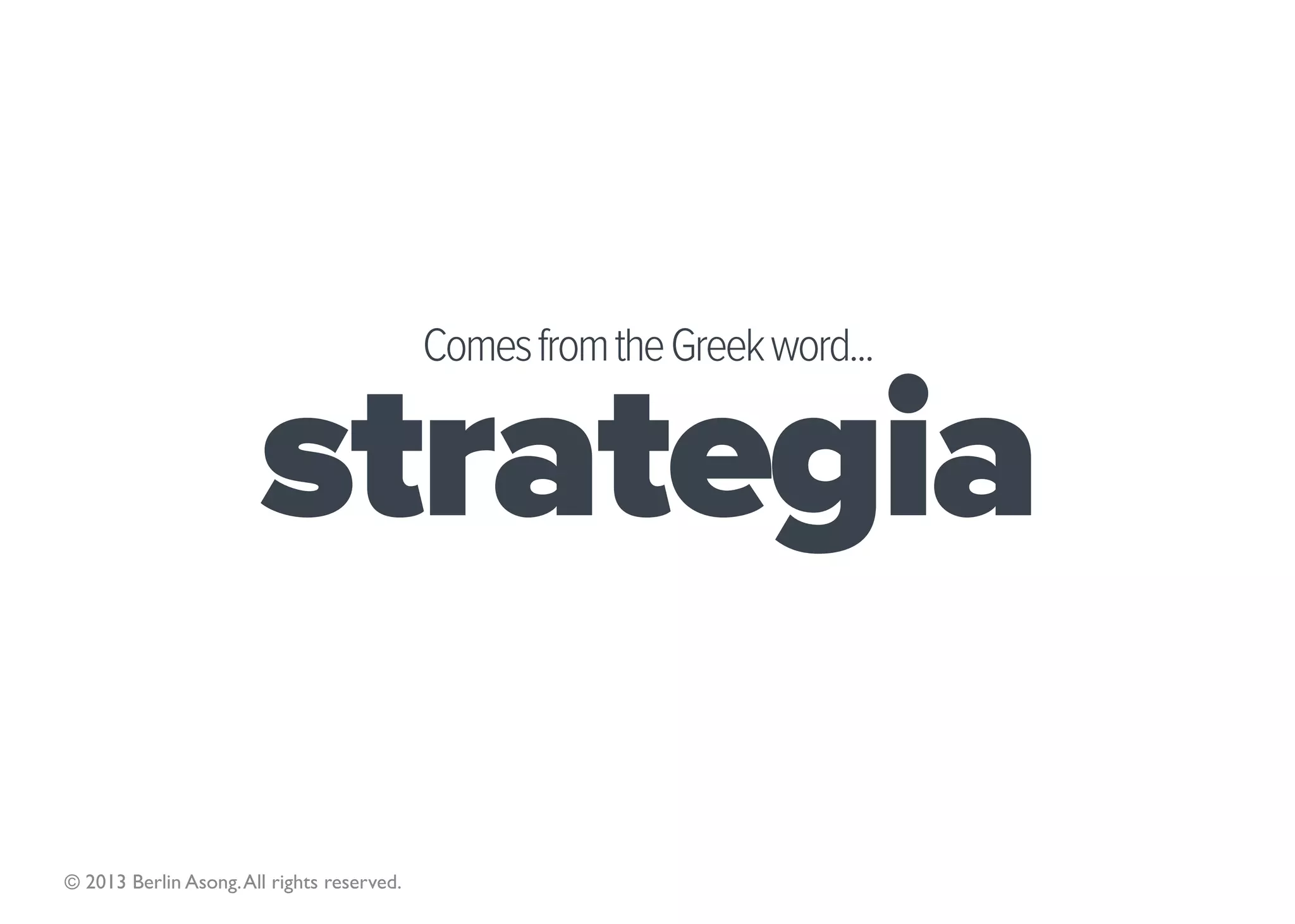 Comes from the Greek word...

strategia

© 2013 Berlin Asong. All rights reserved.